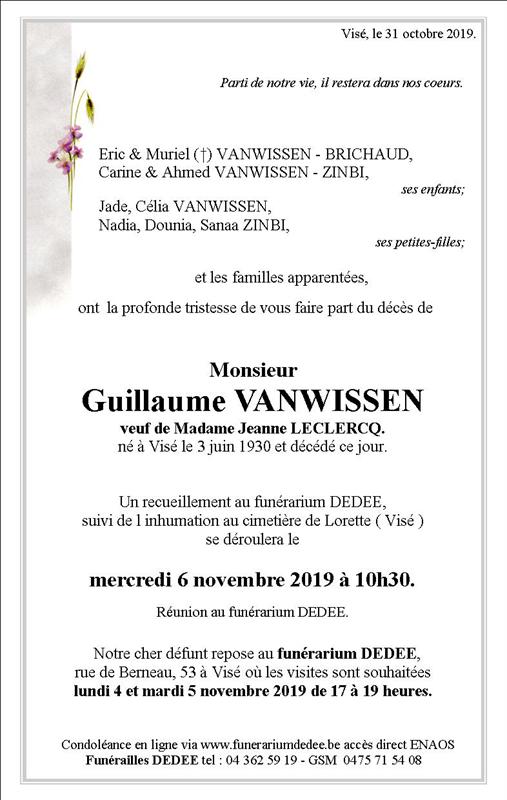 Visé, le 31 octobre 2019.

Parti de notre vie, il restera dans nos coeurs.

Eric & Muriel (†) VANWISSEN - BRICHAUD,
Carine & Ahmed VANWISSEN - ZINBI,
ses enfants;

Jade, Célia VANWISSEN,
Nadia, Dounia, Sanaa ZINBI,
ses petites-filles;

et les familles apparentées,

ont la profonde tristesse de vous faire part du décès de

Monsieur
Guillaume VANWISSEN
veuf de Madame Jeanne LECLERCQ.
né à Visé le 3 juin 1930 et décédé ce jour.

Un recueillement au funérarium DEDEE,
suivi de l inhumation au cimetière de Lorette ( Visé )
se déroulera le

mercredi 6 novembre 2019 à 10h30.

Réunion au funérarium DEDEE.

Notre cher défunt repose au funérarium DEDEE,
rue de Berneau, 53 à Visé où les visites sont souhaitées
lundi 4 et mardi 5 novembre 2019 de 17 à 19 heures.

Condoléance en ligne via www.funerariumdedee.be accès direct ENAOS
Funérailles DEDEE tel : 04 362 59 19 - GSM 0475 71 54 08